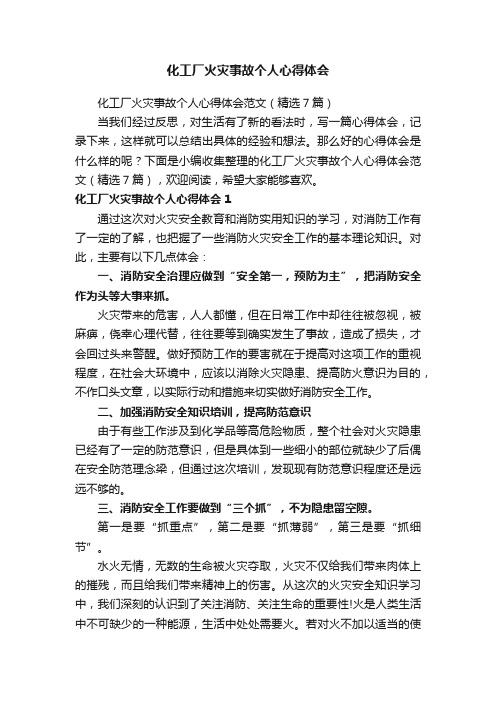 化工厂火灾事故个人心得体会

化工厂火灾事故个人心得体会范文（精选7篇）

当我们经过反思，对生活有了新的看法时，写一篇心得体会，记录下来，这样就可以总结出具体的经验和想法。那么好的心得体会是什么样的呢？下面是小编收集整理的化工厂火灾事故个人心得体会范文（精选7篇），欢迎阅读，希望大家能够喜欢。

化工厂火灾事故个人心得体会 1

通过这次对火灾安全教育和消防实用知识的学习，对消防工作有了一定的了解，也把握了一些消防火灾安全工作的基本理论知识。对此，主要有以下几点体会：

一、消防安全治理应做到“安全第一，预防为主”，把消防安全作为头等大事来抓。

火灾带来的危害，人人都懂，但在日常工作中却往往被忽视，被麻痹，侥幸心理代替，往往要等到确实发生了事故，造成了损失，才会回过头来警醒。做好预防工作的要害就在于提高对这项工作的重视程度，在社会大环境中，应该以消除火灾隐患、提高防火意识为目的，不作口头文章，以实际行动和措施来切实做好消防安全工作。

二、加强消防安全知识培训，提高防范意识

由于有些工作涉及到化学品等高危险物质，整个社会对火灾隐患已经有了一定的防范意识，但是具体到一些细小的部位就缺少了后偶在安全防范理念梁，但通过这次培训，发现现有防范意识程度还是远远不够的。

三、消防安全工作要做到“三个抓”，不为隐患留空隙。

第一是要“抓重点”，第二是要“抓薄弱”，第三是要“抓细节”。

水火无情，无数的生命被火灾夺取，火灾不仅给我们带来肉体上的摧残，而且给我们带来精神上的伤害。从这次的火灾安全知识学习中，我们深刻的认识到了关注消防、关注生命的重要性!火是人类生活中不可缺少的一种能源，生活中处处需要火。若对火不加以适当的使